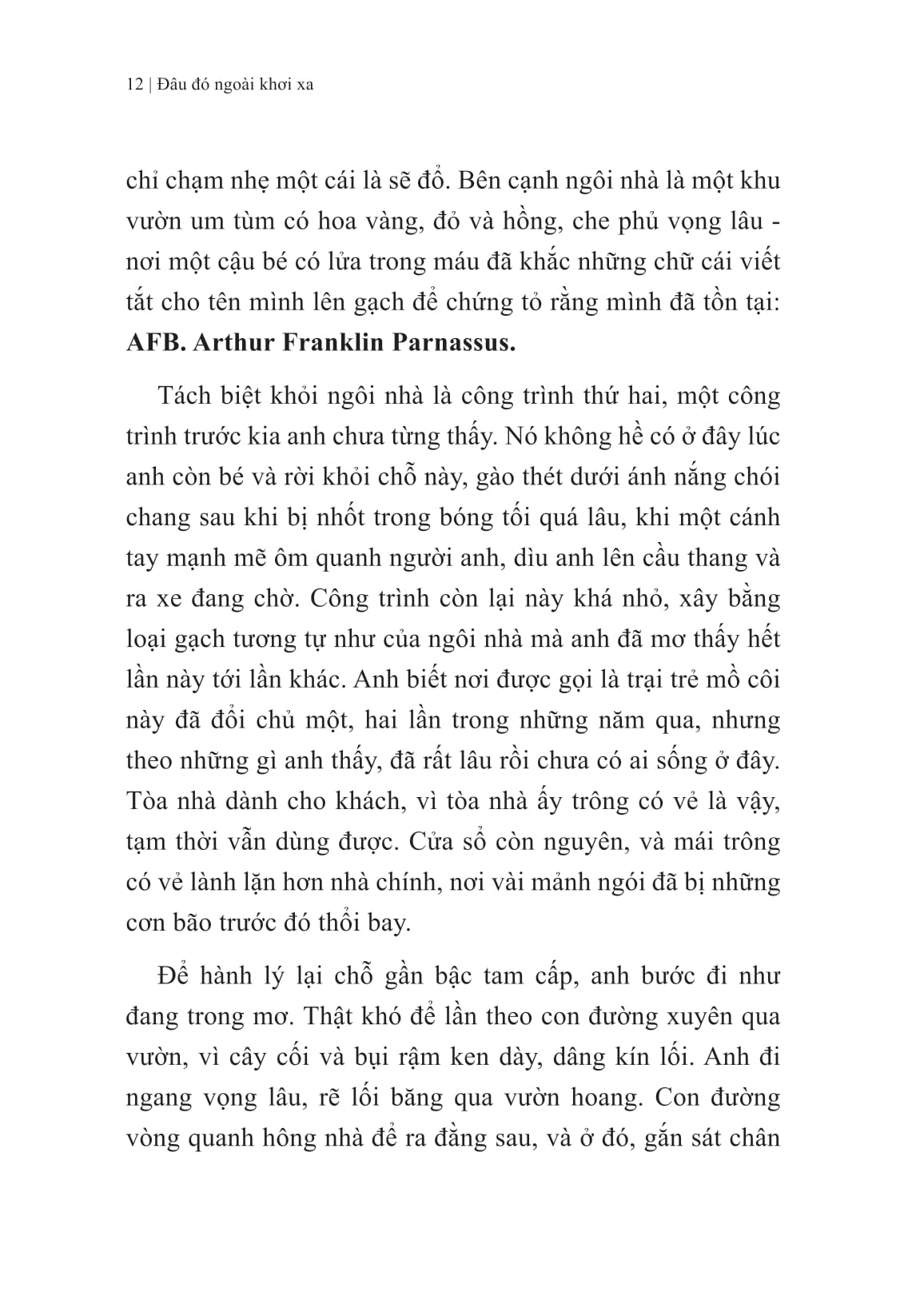 12 | Đâu đó ngoài khơi xa

chỉ chạm nhẹ một cái là sẽ đổ. Bên cạnh ngôi nhà là một khu vườn um tùm có hoa vàng, đỏ và hồng, che phủ vọng lâu - nơi một cậu bé có lửa trong máu đã khắc những chữ cái viết tắt cho tên mình lên gạch để chứng tỏ rằng mình đã tồn tại: **AFB. Arthur Franklin Parnassus.**

Tách biệt khỏi ngôi nhà là công trình thứ hai, một công trình trước kia anh chưa từng thấy. Nó không hề có ở đây lúc anh còn bé và rời khỏi chỗ này, gào thét dưới ánh nắng chói chang sau khi bị nhốt trong bóng tối quá lâu, khi một cánh tay mạnh mẽ ôm quanh người anh, dìu anh lên cầu thang và ra xe đang chờ. Công trình còn lại này khá nhỏ, xây bằng loại gạch tương tự như của ngôi nhà mà anh đã mơ thấy hết lần này tới lần khác. Anh biết nơi được gọi là trại trẻ mồ côi này đã đổi chủ một, hai lần trong những năm qua, nhưng theo những gì anh thấy, đã rất lâu rồi chưa có ai sống ở đây. Tòa nhà dành cho khách, vì tòa nhà ấy trông có vẻ là vậy, tạm thời vẫn dùng được. Cửa sổ còn nguyên, và mái trông có vẻ lành lặn hơn nhà chính, nơi vài mảnh ngói đã bị những cơn bão trước đó thổi bay.

Để hành lý lại chỗ gần bậc tam cấp, anh bước đi như đang trong mơ. Thật khó để lần theo con đường xuyên qua vườn, vì cây cối và bụi rậm ken dày, dâng kín lối. Anh đi ngang vọng lâu, rẽ lối băng qua vườn hoang. Con đường vòng quanh hông nhà để ra đằng sau, và ở đó, gắn sát chân